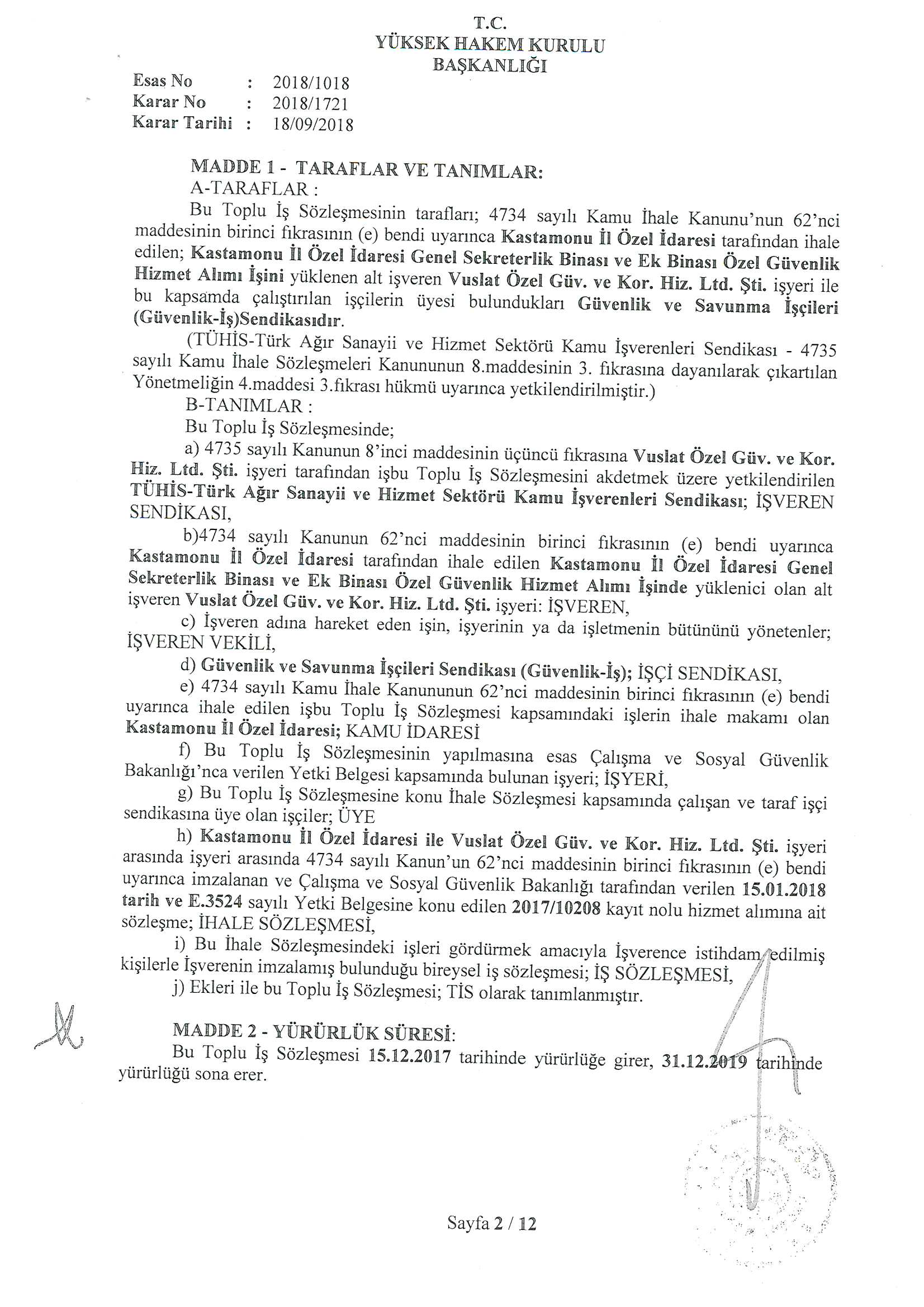 T.C.
YÜKSEK HAKEM KURULU
BAŞKANLIĞI

Esas No : 2018/1018
Karar No : 2018/1721
Karar Tarihi : 18/09/2018

MADDE 1 - TARAFLAR VE TANIMLAR:
A-TARAFLAR :
Bu Toplu İş Sözleşmesinin tarafları; 4734 sayılı Kamu İhale Kanunu'nun 62'nci maddesinin birinci fıkrasının (e) bendi uyarınca Kastamonu İl Özel İdaresi tarafından ihale edilen; Kastamonu İl Özel İdaresi Genel Sekreterlik Binası ve Ek Binası Özel Güvenlik Hizmet Alımı İşini yüklenen alt işveren Vuslat Özel Güv. ve Kor. Hiz. Ltd. Şti. işyeri ile bu kapsamda çalıştırılan işçilerin üyesi bulundukları Güvenlik ve Savunma İşçileri (Güvenlik-İş)Sendikasıdır.
(TÜHİS-Türk Ağır Sanayii ve Hizmet Sektörü Kamu İşverenleri Sendikası - 4735 sayılı Kamu İhale Sözleşmeleri Kanununun 8.maddesinin 3. fıkrasına dayanılarak çıkartılan Yönetmeliğin 4.maddesi 3.fıkrası hükmü uyarınca yetkilendirilmiştir.)
B-TANIMLAR :
Bu Toplu İş Sözleşmesinde;
a) 4735 sayılı Kanunun 8'inci maddesinin üçüncü fıkrasına Vuslat Özel Güv. ve Kor. Hiz. Ltd. Şti. işyeri tarafından işbu Toplu İş Sözleşmesini akdetmek üzere yetkilendirilen TÜHİS-Türk Ağır Sanayii ve Hizmet Sektörü Kamu İşverenleri Sendikası; İŞVEREN SENDİKASI,
b)4734 sayılı Kanunun 62'nci maddesinin birinci fıkrasının (e) bendi uyarınca Kastamonu İl Özel İdaresi tarafından ihale edilen Kastamonu İl Özel İdaresi Genel Sekreterlik Binası ve Ek Binası Özel Güvenlik Hizmet Alımı İşinde yüklenici olan alt işveren Vuslat Özel Güv. ve Kor. Hiz. Ltd. Şti. işyeri: İŞVEREN,
c) İşveren adına hareket eden işin, işyerinin ya da işletmenin bütününü yönetenler; İŞVEREN VEKİLİ,
d) Güvenlik ve Savunma İşçileri Sendikası (Güvenlik-İş); İŞÇİ SENDİKASI,
e) 4734 sayılı Kamu İhale Kanununun 62'nci maddesinin birinci fıkrasının (e) bendi uyarınca ihale edilen işbu Toplu İş Sözleşmesi kapsamındaki işlerin ihale makamı olan Kastamonu İl Özel İdaresi; KAMU İDARESİ
f) Bu Toplu İş Sözleşmesinin yapılmasına esas Çalışma ve Sosyal Güvenlik Bakanlığı'nca verilen Yetki Belgesi kapsamında bulunan işyeri; İŞYERİ,
g) Bu Toplu İş Sözleşmesine konu İhale Sözleşmesi kapsamında çalışan ve taraf işçi sendikasına üye olan işçiler; ÜYE
h) Kastamonu İl Özel İdaresi ile Vuslat Özel Güv. ve Kor. Hiz. Ltd. Şti. işyeri arasında işyeri arasında 4734 sayılı Kanun'un 62'nci maddesinin birinci fıkrasının (e) bendi uyarınca imzalanan ve Çalışma ve Sosyal Güvenlik Bakanlığı tarafından verilen 15.01.2018 tarih ve E.3524 sayılı Yetki Belgesine konu edilen 2017/10208 kayıt nolu hizmet alımına ait sözleşme; İHALE SÖZLEŞMESİ,
i) Bu İhale Sözleşmesindeki işleri gördürmek amacıyla İşverence istihdam edilmiş kişilerle İşverenin imzalamış bulunduğu bireysel iş sözleşmesi; İŞ SÖZLEŞMESİ,
j) Ekleri ile bu Toplu İş Sözleşmesi; TİS olarak tanımlanmıştır.

MADDE 2 - YÜRÜRLÜK SÜRESİ:
Bu Toplu İş Sözleşmesi 15.12.2017 tarihinde yürürlüğe girer, 31.12.2019 tarihinde yürürlüğü sona erer.

Sayfa 2 / 12